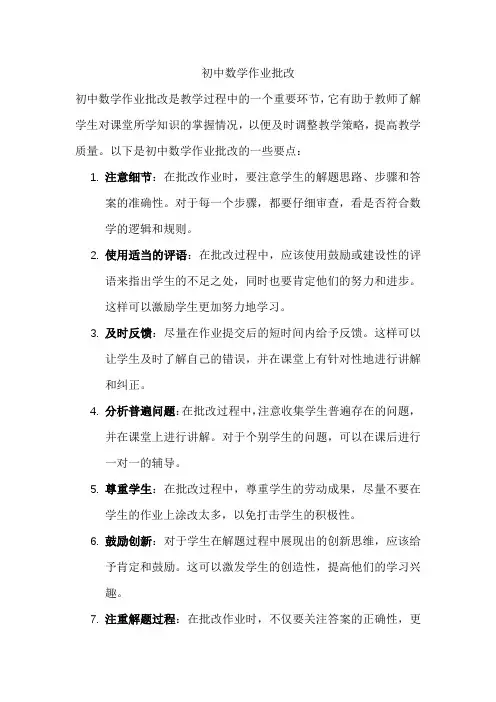 初中数学作业批改

初中数学作业批改是教学过程中的一个重要环节，它有助于教师了解学生对课堂所学知识的掌握情况，以便及时调整教学策略，提高教学质量。以下是初中数学作业批改的一些要点：

1. 注意细节：在批改作业时，要注意学生的解题思路、步骤和答案的准确性。对于每一个步骤，都要仔细审查，看是否符合数学的逻辑和规则。

2. 使用适当的评语：在批改过程中，应该使用鼓励或建设性的评语来指出学生的不足之处，同时也要肯定他们的努力和进步。这样可以激励学生更加努力地学习。

3. 及时反馈：尽量在作业提交后的短时间内给予反馈。这样可以让学生及时了解自己的错误，并在课堂上有针对性地进行讲解和纠正。

4. 分析普遍问题：在批改过程中，注意收集学生普遍存在的问题，并在课堂上进行讲解。对于个别学生的问题，可以在课后进行一对一的辅导。

5. 尊重学生：在批改过程中，尊重学生的劳动成果，尽量不要在学生的作业上涂改太多，以免打击学生的积极性。

6. 鼓励创新：对于学生在解题过程中展现出的创新思维，应该给予肯定和鼓励。这可以激发学生的创造性，提高他们的学习兴趣。

7. 注重解题过程：在批改作业时，不仅要关注答案的正确性，更